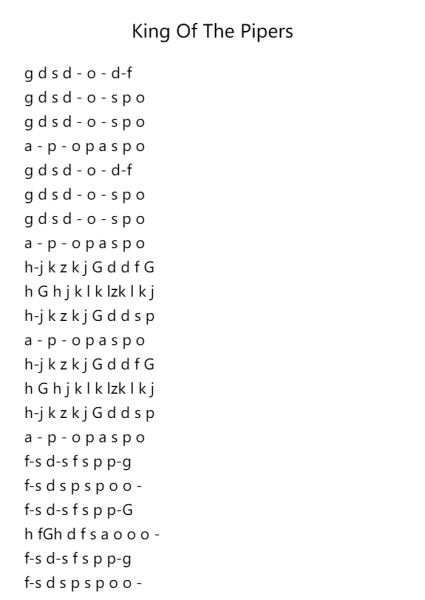 King Of The Pipers

g d s d - o - d-f
g d s d - o - s p o
g d s d - o - s p o
a - p - o p a s p o
g d s d - o - d-f
g d s d - o - s p o
g d s d - o - s p o
a - p - o p a s p o
h-j k z k j G d d f G
h G h j k l k lzk l k j
h-j k z k j G d d s p
a - p - o p a s p o
h-j k z k j G d d f G
h G h j k l k lzk l k j
h-j k z k j G d d s p
a - p - o p a s p o
f-s d-s f s p p-g
f-s d s p s p o o -
f-s d-s f s p p-G
h fGh d f s a o o o -
f-s d-s f s p p-g
f-s d s p s p o o -